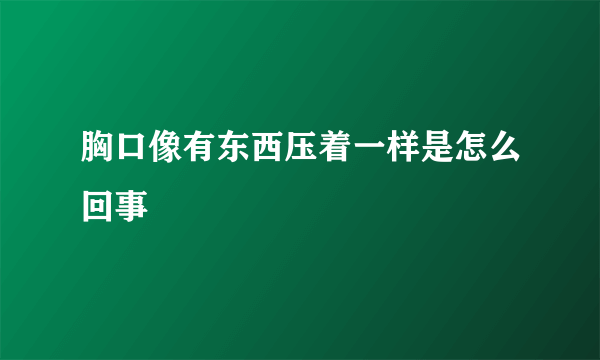 胸口像有东西压着一样是怎么回事